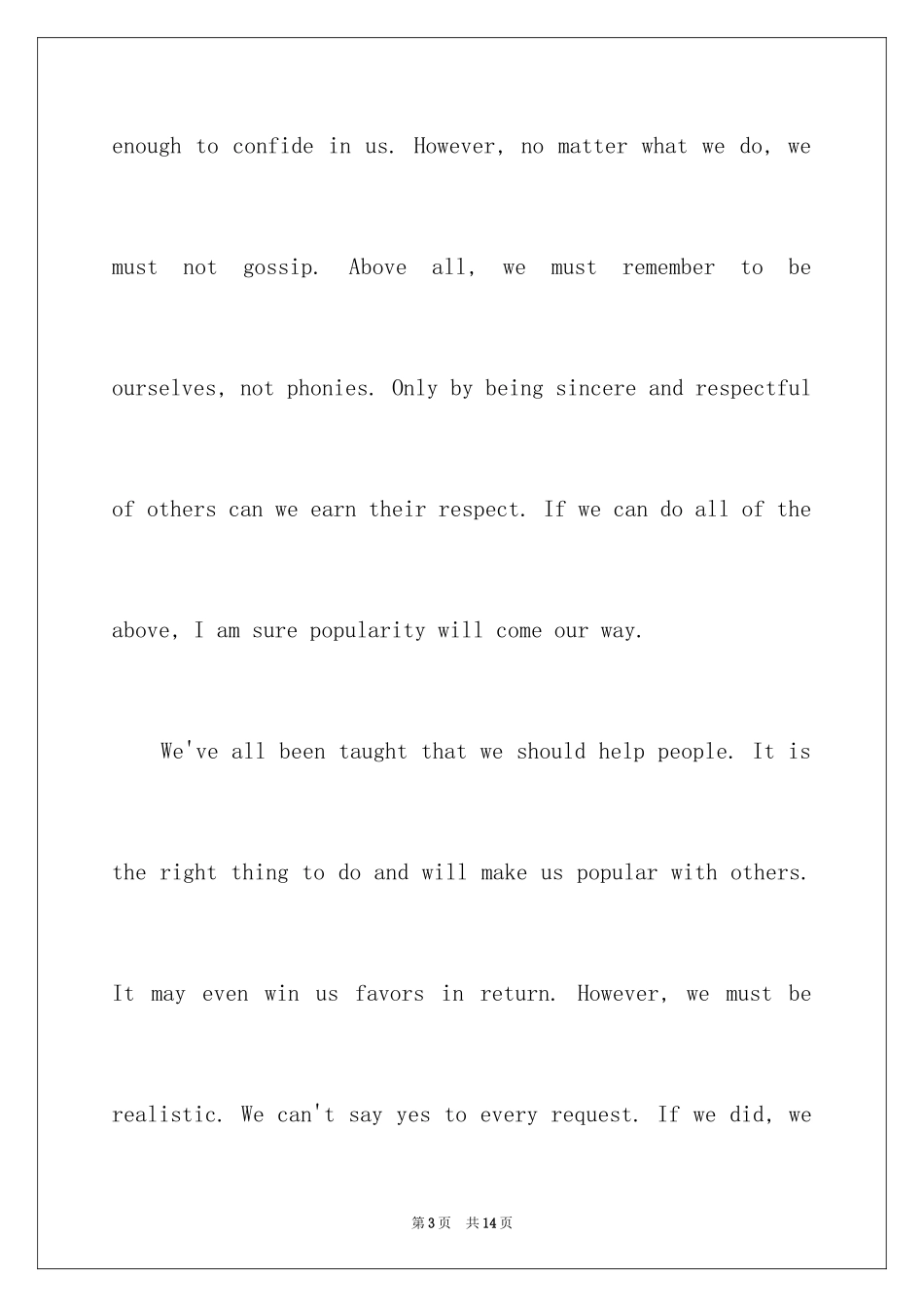 enough to confide in us. However, no matter what we do, we must not gossip. Above all, we must remember to be ourselves, not phonies. Only by being sincere and respectful of others can we earn their respect. If we can do all of the above, I am sure popularity will come our way.

We've all been taught that we should help people. It is the right thing to do and will make us popular with others. It may even win us favors in return. However, we must be realistic. We can't say yes to every request. If we did, we

第3页 共14页